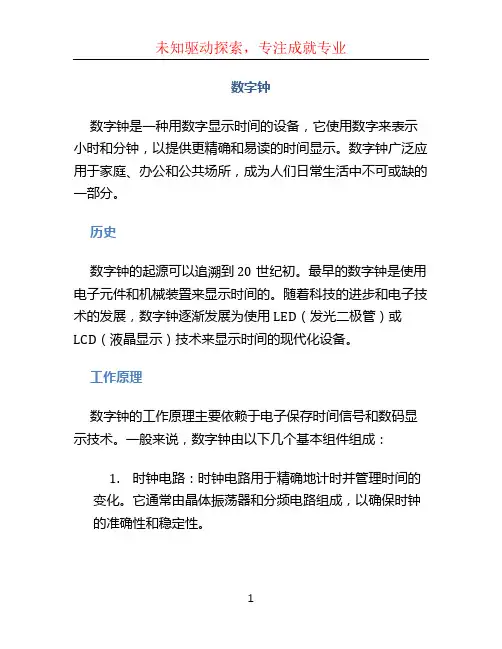 未知驱动探索，专注成就专业

数字钟

数字钟是一种用数字显示时间的设备，它使用数字来表示小时和分钟，以提供更精确和易读的时间显示。数字钟广泛应用于家庭、办公和公共场所，成为人们日常生活中不可或缺的一部分。

历史

数字钟的起源可以追溯到 20 世纪初。最早的数字钟是使用电子元件和机械装置来显示时间的。随着科技的进步和电子技术的发展，数字钟逐渐发展为使用 LED（发光二极管）或 LCD（液晶显示）技术来显示时间的现代化设备。

工作原理

数字钟的工作原理主要依赖于电子保存时间信号和数码显示技术。一般来说，数字钟由以下几个基本组件组成：

1. 时钟电路：时钟电路用于精确地计时并管理时间的变化。它通常由晶体振荡器和分频电路组成，以确保时钟的准确性和稳定性。

1